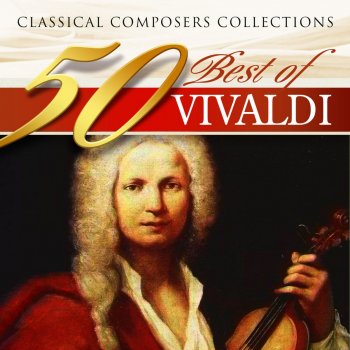 CLASSICAL COMPOSERS COLLECTIONS

50 Best of VIVALDI